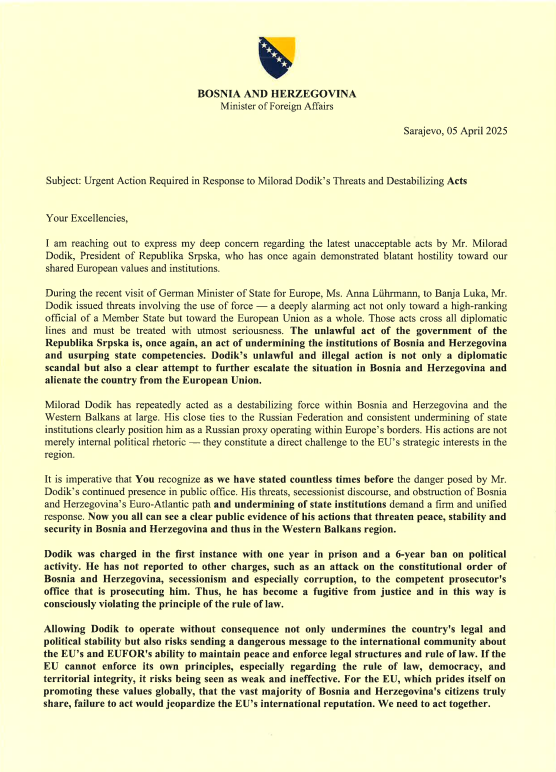 BOSNIA AND HERZEGOVINA
Minister of Foreign Affairs

Sarajevo, 05 April 2025

Subject: Urgent Action Required in Response to Milorad Dodik's Threats and Destabilizing Acts

Your Excellencies,

I am reaching out to express my deep concern regarding the latest unacceptable acts by Mr. Milorad Dodik, President of Republika Srpska, who has once again demonstrated blatant hostility toward our shared European values and institutions.

During the recent visit of German Minister of State for Europe, Ms. Anna Lührmann, to Banja Luka, Mr. Dodik issued threats involving the use of force — a deeply alarming act not only toward a high-ranking official of a Member State but toward the European Union as a whole. Those acts cross all diplomatic lines and must be treated with utmost seriousness. The unlawful act of the government of the Republika Srpska is, once again, an act of undermining the institutions of Bosnia and Herzegovina and usurping state competencies. Dodik's unlawful and illegal action is not only a diplomatic scandal but also a clear attempt to further escalate the situation in Bosnia and Herzegovina and alienate the country from the European Union.

Milorad Dodik has repeatedly acted as a destabilizing force within Bosnia and Herzegovina and the Western Balkans at large. His close ties to the Russian Federation and consistent undermining of state institutions clearly position him as a Russian proxy operating within Europe's borders. His actions are not merely internal political rhetoric — they constitute a direct challenge to the EU's strategic interests in the region.

It is imperative that You recognize as we have stated countless times before the danger posed by Mr. Dodik's continued presence in public office. His threats, secessionist discourse, and obstruction of Bosnia and Herzegovina's Euro-Atlantic path and undermining of state institutions demand a firm and unified response. Now you all can see a clear public evidence of his actions that threaten peace, stability and security in Bosnia and Herzegovina and thus in the Western Balkans region.

Dodik was charged in the first instance with one year in prison and a 6-year ban on political activity. He has not reported to other charges, such as an attack on the constitutional order of Bosnia and Herzegovina, secessionism and especially corruption, to the competent prosecutor's office that is prosecuting him. Thus, he has become a fugitive from justice and in this way is consciously violating the principle of the rule of law.

Allowing Dodik to operate without consequence not only undermines the country's legal and political stability but also risks sending a dangerous message to the international community about the EU's and EUFOR's ability to maintain peace and enforce legal structures and rule of law. If the EU cannot enforce its own principles, especially regarding the rule of law, democracy, and territorial integrity, it risks being seen as weak and ineffective. For the EU, which prides itself on promoting these values globally, that the vast majority of Bosnia and Herzegovina's citizens truly share, failure to act would jeopardize the EU's international reputation. We need to act together.